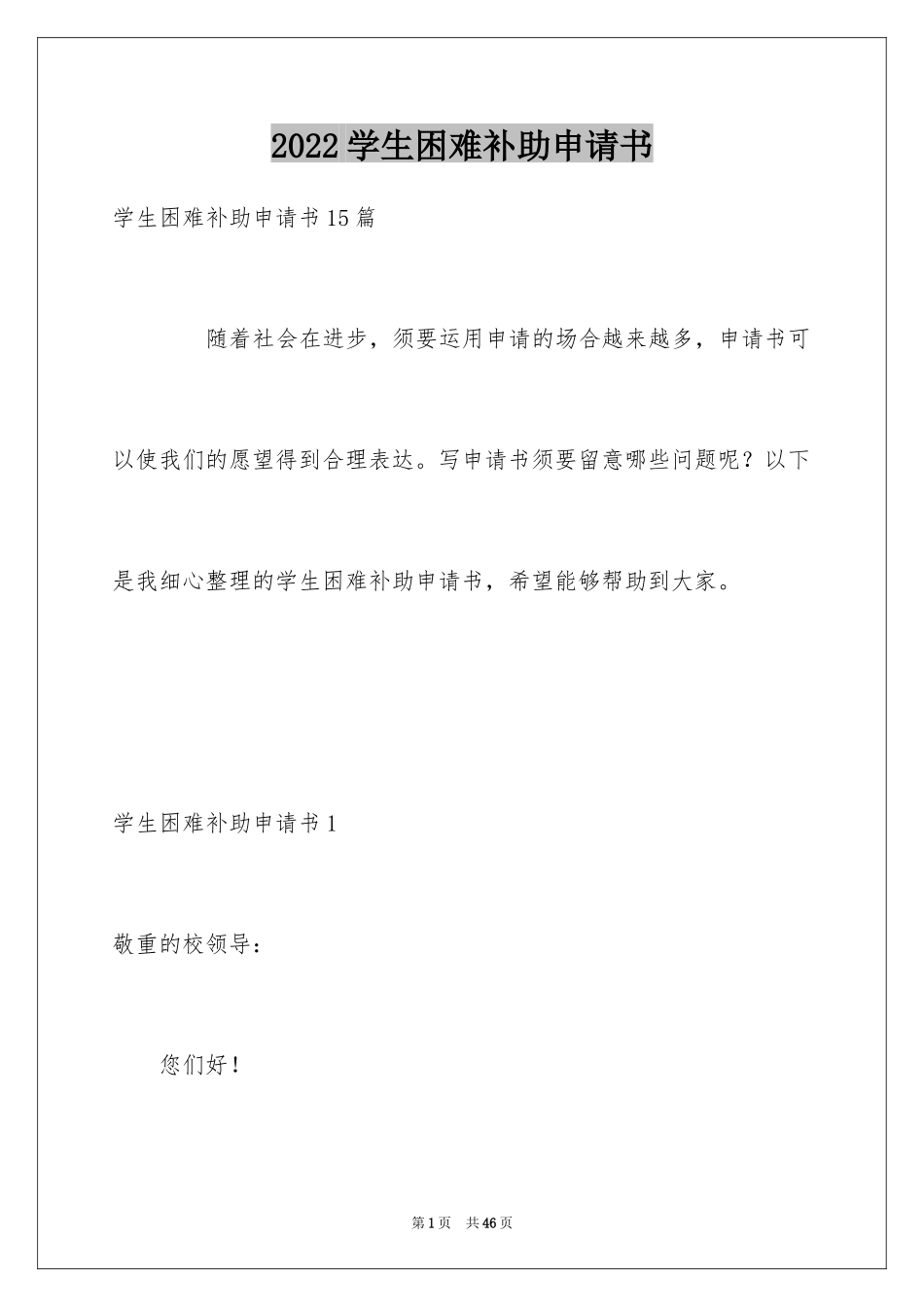 2022学生困难补助申请书

学生困难补助申请书15篇

随着社会在进步，须要运用申请的场合越来越多，申请书可以使我们的愿望得到合理表达。写申请书须要留意哪些问题呢？以下是我细心整理的学生困难补助申请书，希望能够帮助到大家。

学生困难补助申请书1

敬重的校领导：

您们好！

第1页　共46页